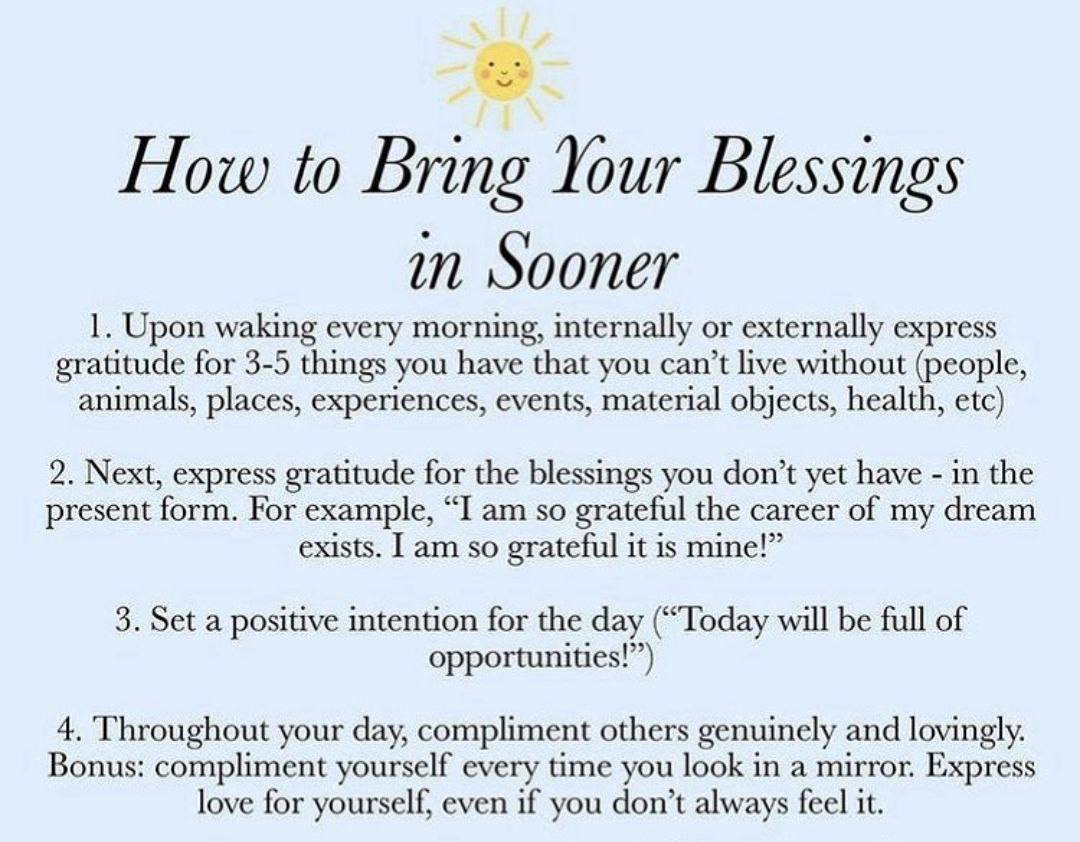 How to Bring Your Blessings in Sooner

1. Upon waking every morning, internally or externally express gratitude for 3-5 things you have that you can't live without (people, animals, places, experiences, events, material objects, health, etc)

2. Next, express gratitude for the blessings you don't yet have - in the present form. For example, "I am so grateful the career of my dream exists. I am so grateful it is mine!"

3. Set a positive intention for the day ("Today will be full of opportunities!")

4. Throughout your day, compliment others genuinely and lovingly. Bonus: compliment yourself every time you look in a mirror. Express love for yourself, even if you don't always feel it.